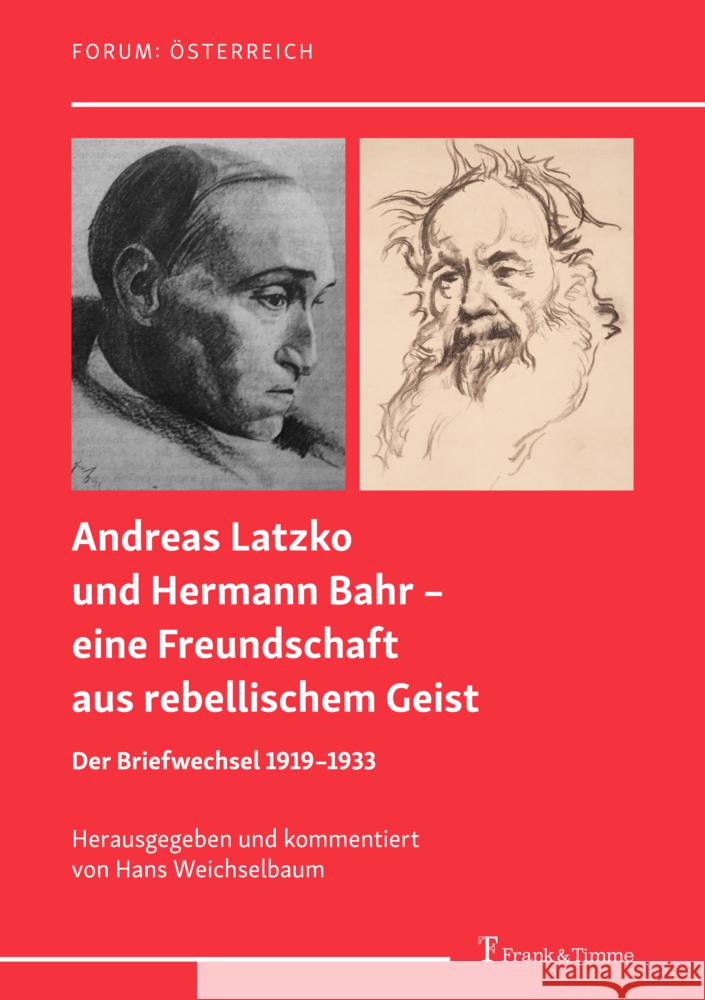 FORUM: ÖSTERREICH

Andreas Latzko und Hermann Bahr – eine Freundschaft aus rebellischem Geist

Der Briefwechsel 1919–1933

Herausgegeben und kommentiert von Hans Weichselbaum

Frank & Timme